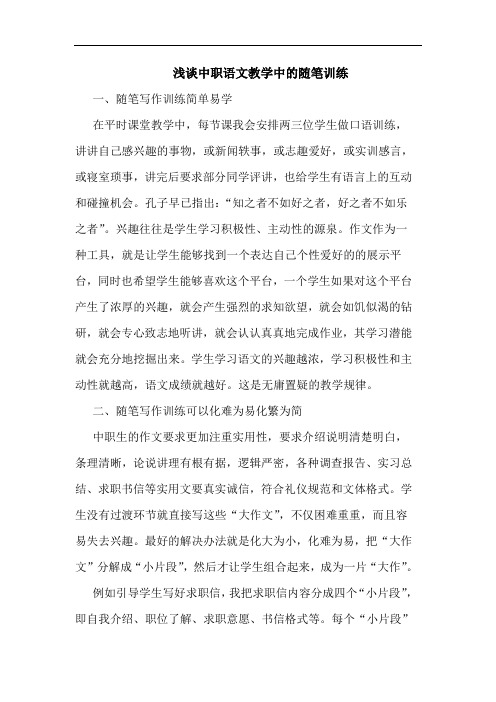 浅谈中职语文教学中的随笔训练

一、随笔写作训练简单易学

在平时课堂教学中，每节课我会安排两三位学生做口语训练，讲讲自己感兴趣的事物，或新闻轶事，或志趣爱好，或实训感言，或寝室琐事，讲完后要求部分同学评讲，也给学生有语言上的互动和碰撞机会。孔子早已指出：“知之者不如好之者，好之者不如乐之者”。兴趣往往是学生学习积极性、主动性的源泉。作文作为一种工具，就是让学生能够找到一个表达自己个性爱好的的展示平台，同时也希望学生能够喜欢这个平台，一个学生如果对这个平台产生了浓厚的兴趣，就会产生强烈的求知欲望，就会如饥似渴的钻研，就会专心致志地听讲，就会认认真真地完成作业，其学习潜能就会充分地挖掘出来。学生学习语文的兴趣越浓，学习积极性和主动性就越高，语文成绩就越好。这是无庸置疑的教学规律。

二、随笔写作训练可以化难为易化繁为简

中职生的作文要求更加注重实用性，要求介绍说明清楚明白，条理清晰，论说讲理有根有据，逻辑严密，各种调查报告、实习总结、求职书信等实用文要真实诚信，符合礼仪规范和文体格式。学生没有过渡环节就直接写这些“大作文”，不仅困难重重，而且容易失去兴趣。最好的解决办法就是化大为小，化难为易，把“大作文”分解成“小片段”，然后才让学生组合起来，成为一片“大作”。

例如引导学生写好求职信，我把求职信内容分成四个“小片段”，即自我介绍、职位了解、求职意愿、书信格式等。每个“小片段”